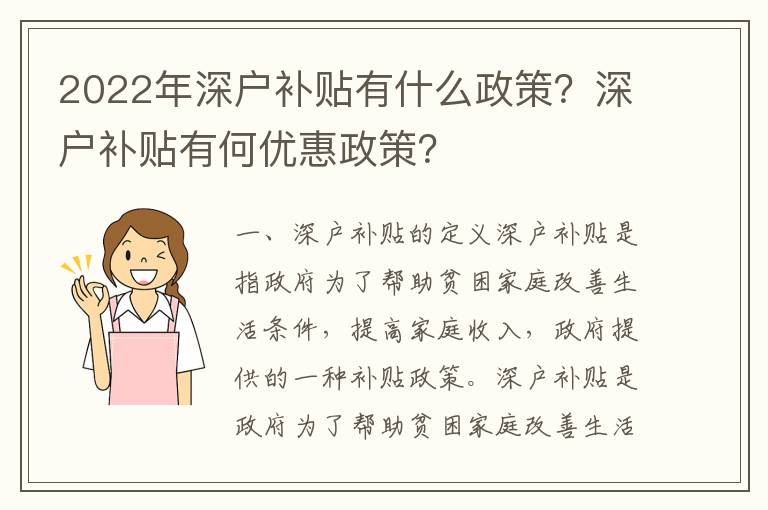 2022年深户补贴有什么政策？深户补贴有何优惠政策？

一、深户补贴的定义深户补贴是指政府为了帮助贫困家庭改善生活条件，提高家庭收入，政府提供的一种补贴政策。深户补贴是政府为了帮助贫困家庭改善生活